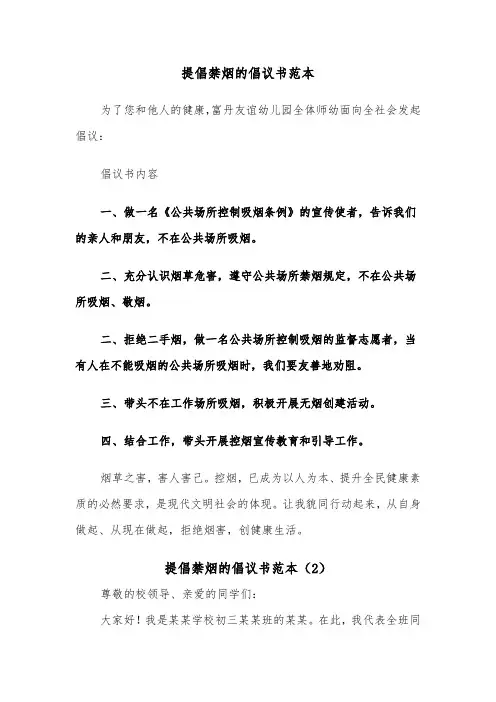 提倡禁烟的倡议书范本

为了您和他人的健康,富丹友谊幼儿园全体师幼面向全社会发起倡议:

倡议书内容

一、做一名《公共场所控制吸烟条例》的宣传使者，告诉我们的亲人和朋友，不在公共场所吸烟。

二、充分认识烟草危害，遵守公共场所禁烟规定，不在公共场所吸烟、敬烟。

二、拒绝二手烟，做一名公共场所控制吸烟的监督志愿者，当有人在不能吸烟的公共场所吸烟时，我们要友善地劝阻。

三、带头不在工作场所吸烟，积极开展无烟创建活动。

四、结合工作，带头开展控烟宣传教育和引导工作。

烟草之害，害人害己。控烟，已成为以人为本、提升全民健康素质的必然要求，是现代文明社会的体现。让我貌同行动起来，从自身做起、从现在做起，拒绝烟害，创健康生活。

提倡禁烟的倡议书范本（2）

尊敬的校领导、亲爱的同学们:

大家好！我是某某学校初三某某班的某某。在此，我代表全班同